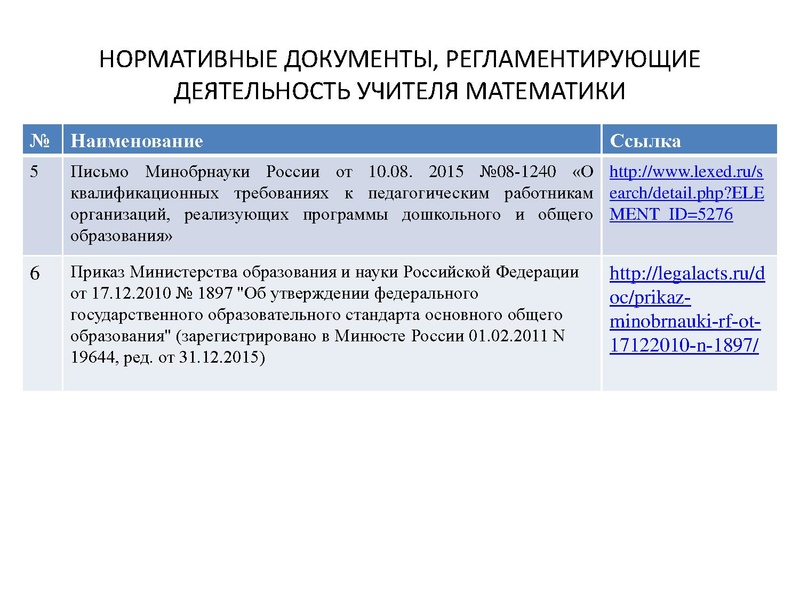 НОРМАТИВНЫЕ ДОКУМЕНТЫ, РЕГЛАМЕНТИРУЮЩИЕ ДЕЯТЕЛЬНОСТЬ УЧИТЕЛЯ МАТЕМАТИКИ

| № | Наименование | Ссылка |
|---|---|---|
| 5 | Письмо Минобрнауки России от 10.08. 2015 №08-1240 «О квалификационных требованиях к педагогическим работникам организаций, реализующих программы дошкольного и общего образования» | http://www.lexed.ru/search/detail.php?ELEMENT_ID=5276 |
| 6 | Приказ Министерства образования и науки Российской Федерации от 17.12.2010 № 1897 "Об утверждении федерального государственного образовательного стандарта основного общего образования" (зарегистрировано в Минюсте России 01.02.2011 N 19644, ред. от 31.12.2015) | http://legalacts.ru/doc/prikaz-minobrnauki-rf-ot-17122010-n-1897/ |